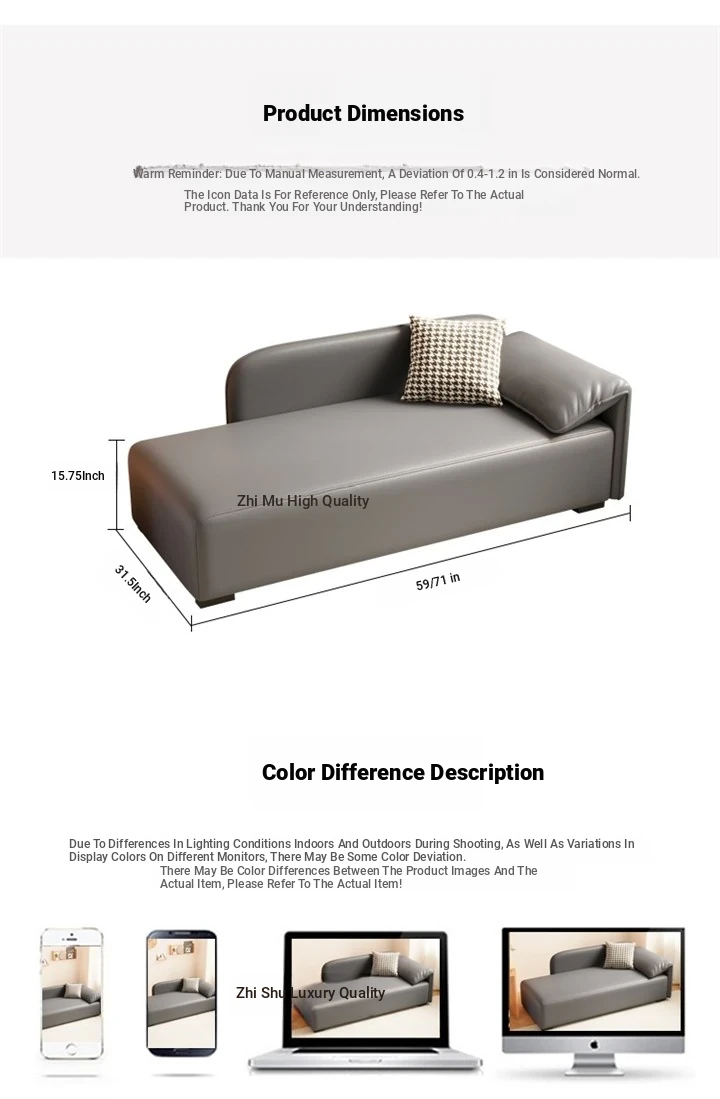 Product Dimensions

Warm Reminder: Due To Manual Measurement, A Deviation Of 0.4-1.2 in Is Considered Normal.

The Icon Data Is For Reference Only, Please Refer To The Actual Product. Thank You For Your Understanding!

15.75Inch

Zhi Mu High Quality

31.5Inch

59/71 in

Color Difference Description

Due To Differences In Lighting Conditions Indoors And Outdoors During Shooting, As Well As Variations In Display Colors On Different Monitors, There May Be Some Color Deviation.

There May Be Color Differences Between The Product Images And The Actual Item, Please Refer To The Actual Item!

Zhi Shu Luxury Quality